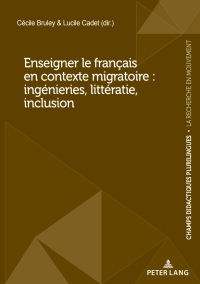 Cécile Bruley & Lucile Cadet (dir.)

Enseigner le français en contexte migratoire : ingénieries, littératie, inclusion

CHAMPS DIDACTIQUES PLURILINGUES • LA RECHERCHE EN MOUVEMENT

PETER LANG